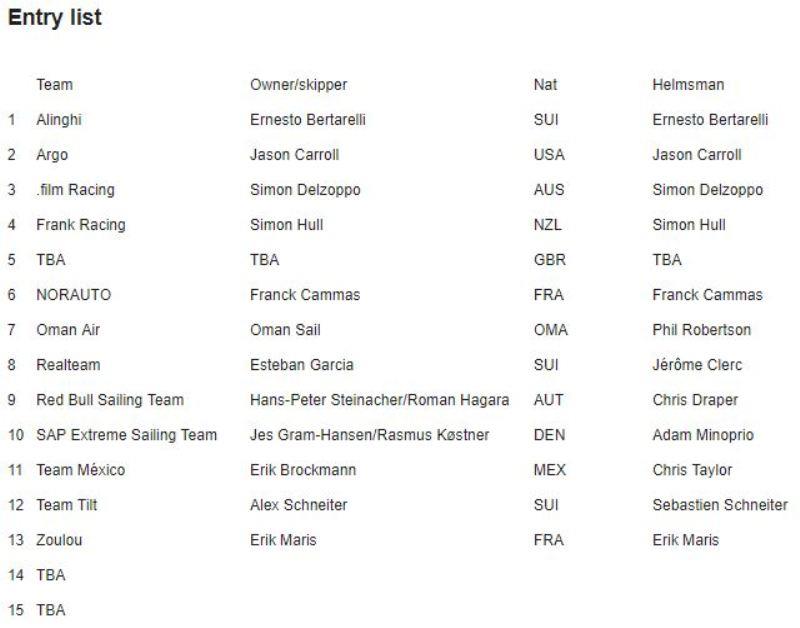 Entry list

| | Team | Owner/skipper | Nat | Helmsman |
|---|---|---|---|---|
| 1 | Alinghi | Ernesto Bertarelli | SUI | Ernesto Bertarelli |
| 2 | Argo | Jason Carroll | USA | Jason Carroll |
| 3 | .film Racing | Simon Delzoppo | AUS | Simon Delzoppo |
| 4 | Frank Racing | Simon Hull | NZL | Simon Hull |
| 5 | TBA | TBA | GBR | TBA |
| 6 | NORAUTO | Franck Cammas | FRA | Franck Cammas |
| 7 | Oman Air | Oman Sail | OMA | Phil Robertson |
| 8 | Realteam | Esteban Garcia | SUI | Jérôme Clerc |
| 9 | Red Bull Sailing Team | Hans-Peter Steinacher/Roman Hagara | AUT | Chris Draper |
| 10 | SAP Extreme Sailing Team | Jes Gram-Hansen/Rasmus Køstner | DEN | Adam Minoprio |
| 11 | Team México | Erik Brockmann | MEX | Chris Taylor |
| 12 | Team Tilt | Alex Schneiter | SUI | Sebastien Schneiter |
| 13 | Zoulou | Erik Maris | FRA | Erik Maris |
| 14 | TBA | | | |
| 15 | TBA | | | |